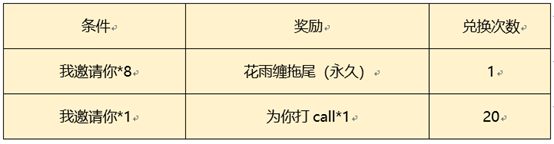 | 条件 | 奖励 | 兑换次数 |
|---|---|---|
| 我邀请你*8 | 花雨缠拖尾（永久） | 1 |
| 我邀请你*1 | 为你打 call*1 | 20 |